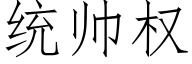 统帅权